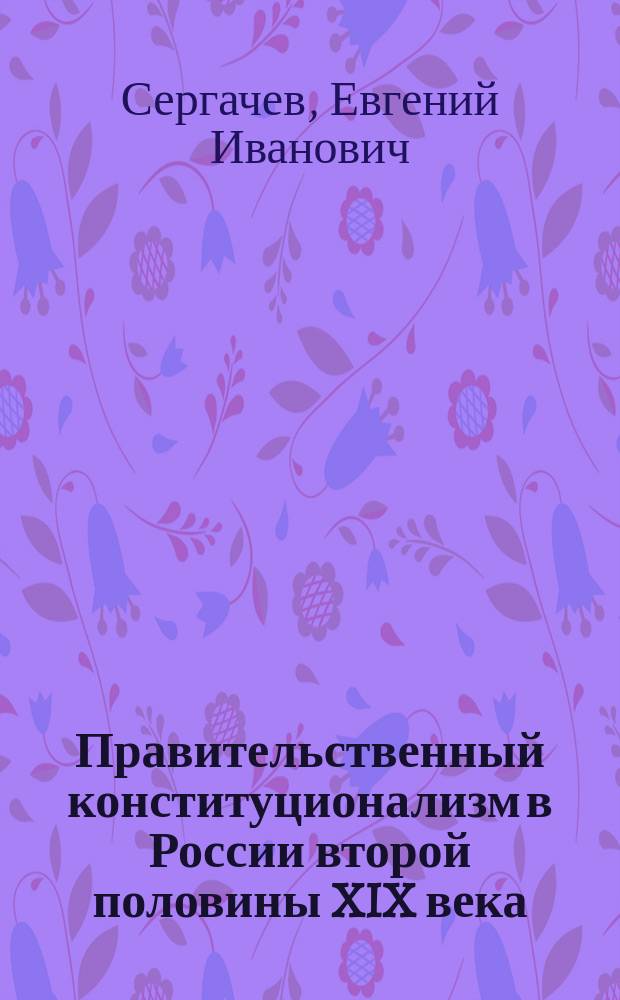 Сергачев, Евгений Иванович

Правительственный конституционализм в России второй половины XIX века